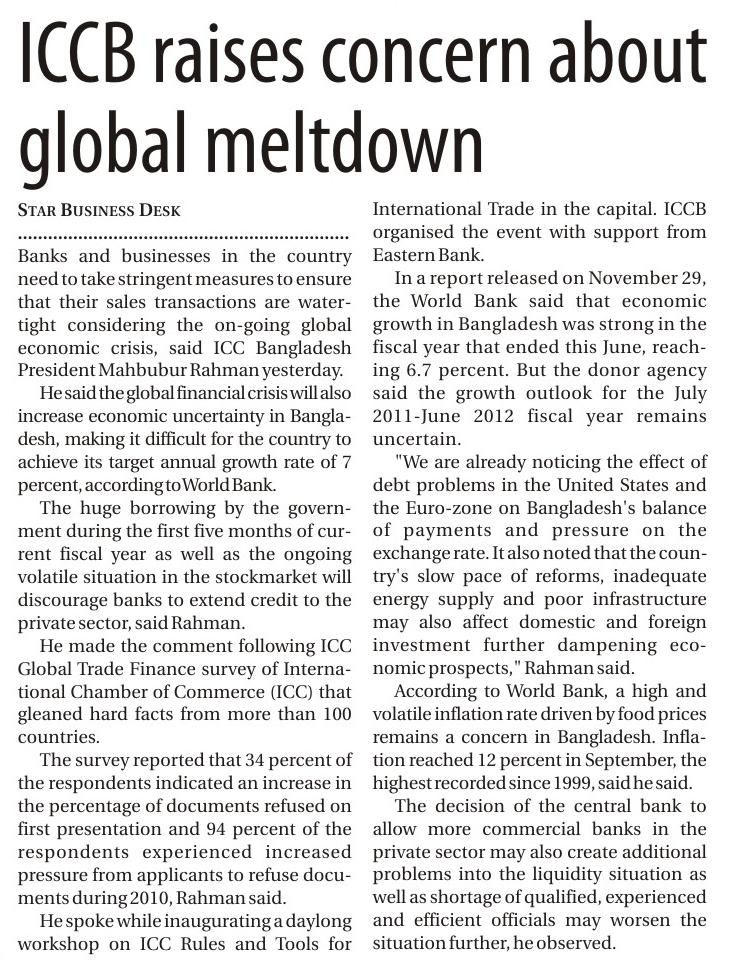 ICCB raises concern about global meltdown

STAR BUSINESS DESK

Banks and businesses in the country need to take stringent measures to ensure that their sales transactions are watertight considering the on-going global economic crisis, said ICC Bangladesh President Mahbubur Rahman yesterday.

He said the global financial crisis will also increase economic uncertainty in Bangladesh, making it difficult for the country to achieve its target annual growth rate of 7 percent, according to World Bank.

The huge borrowing by the government during the first five months of current fiscal year as well as the ongoing volatile situation in the stockmarket will discourage banks to extend credit to the private sector, said Rahman.

He made the comment following ICC Global Trade Finance survey of International Chamber of Commerce (ICC) that gleaned hard facts from more than 100 countries.

The survey reported that 34 percent of the respondents indicated an increase in the percentage of documents refused on first presentation and 94 percent of the respondents experienced increased pressure from applicants to refuse documents during 2010, Rahman said.

He spoke while inaugurating a daylong workshop on ICC Rules and Tools for International Trade in the capital. ICCB organised the event with support from Eastern Bank.

In a report released on November 29, the World Bank said that economic growth in Bangladesh was strong in the fiscal year that ended this June, reaching 6.7 percent. But the donor agency said the growth outlook for the July 2011-June 2012 fiscal year remains uncertain.

"We are already noticing the effect of debt problems in the United States and the Euro-zone on Bangladesh's balance of payments and pressure on the exchange rate. It also noted that the country's slow pace of reforms, inadequate energy supply and poor infrastructure may also affect domestic and foreign investment further dampening economic prospects," Rahman said.

According to World Bank, a high and volatile inflation rate driven by food prices remains a concern in Bangladesh. Inflation reached 12 percent in September, the highest recorded since 1999, said he said.

The decision of the central bank to allow more commercial banks in the private sector may also create additional problems into the liquidity situation as well as shortage of qualified, experienced and efficient officials may worsen the situation further, he observed.